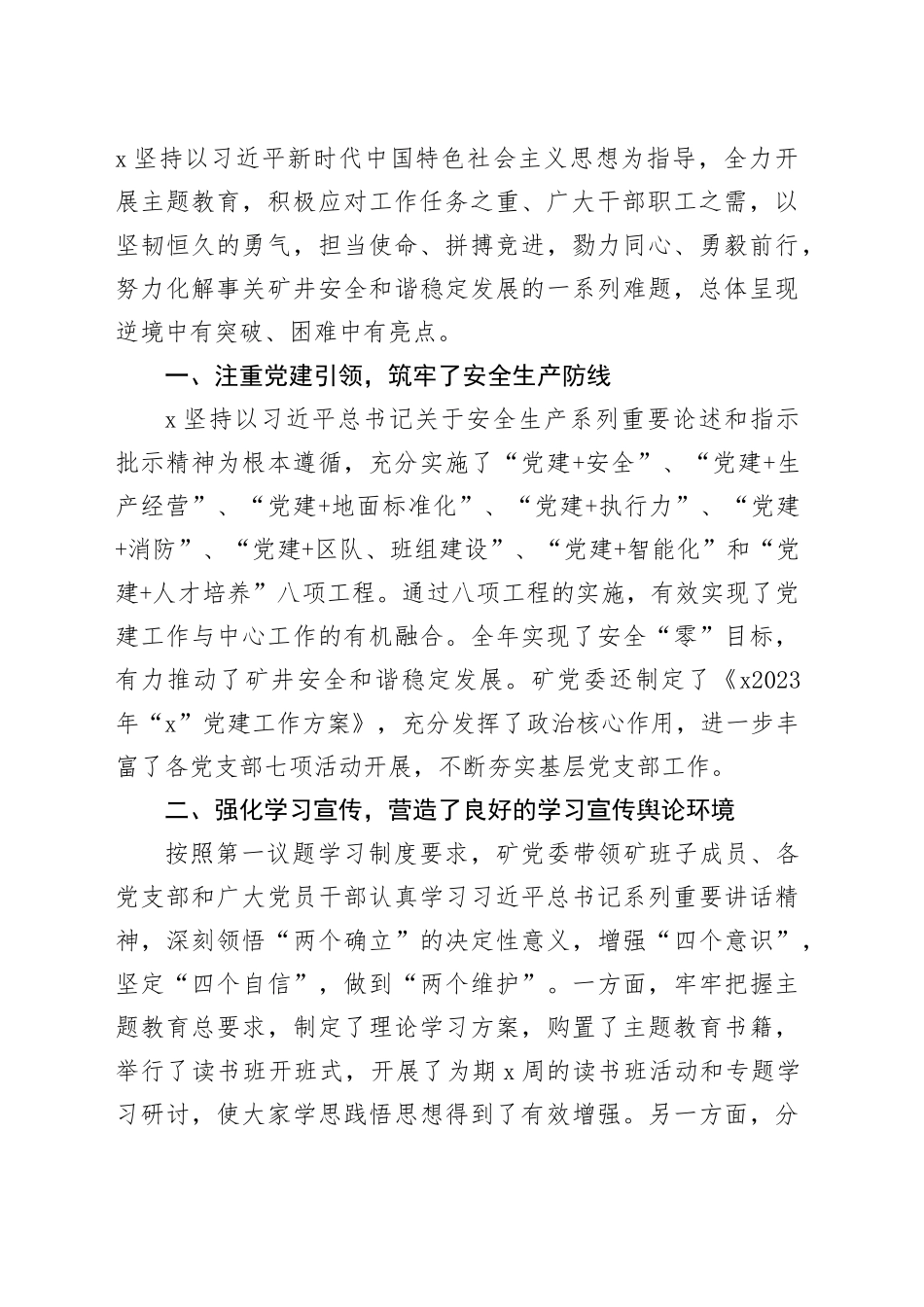 x坚持以习近平新时代中国特色社会主义思想为指导，全力开展主题教育，积极应对工作任务之重、广大干部职工之需，以坚韧恒久的勇气，担当使命、拼搏竞进，勠力同心、勇毅前行，努力化解事关矿井安全和谐稳定发展的一系列难题，总体呈现逆境中有突破、困难中有亮点。

一、注重党建引领，筑牢了安全生产防线

x坚持以习近平总书记关于安全生产系列重要论述和指示批示精神为根本遵循，充分实施了“党建+安全”、“党建+生产经营”、“党建+地面标准化”、“党建+执行力”、“党建+消防”、“党建+区队、班组建设”、“党建+智能化”和“党建+人才培养”八项工程。通过八项工程的实施，有效实现了党建工作与中心工作的有机融合。全年实现了安全“零”目标，有力推动了矿井安全和谐稳定发展。矿党委还制定了《x2023年“x”党建工作方案》，充分发挥了政治核心作用，进一步丰富了各党支部七项活动开展，不断夯实基层党支部工作。

二、强化学习宣传，营造了良好的学习宣传舆论环境

按照第一议题学习制度要求，矿党委带领矿班子成员、各党支部和广大党员干部认真学习习近平总书记系列重要讲话精神，深刻领悟“两个确立”的决定性意义，增强“四个意识”，坚定“四个自信”，做到“两个维护”。一方面，牢牢把握主题教育总要求，制定了理论学习方案，购置了主题教育书籍，举行了读书班开班式，开展了为期x周的读书班活动和专题学习研讨，使大家学思践悟思想得到了有效增强。另一方面，分